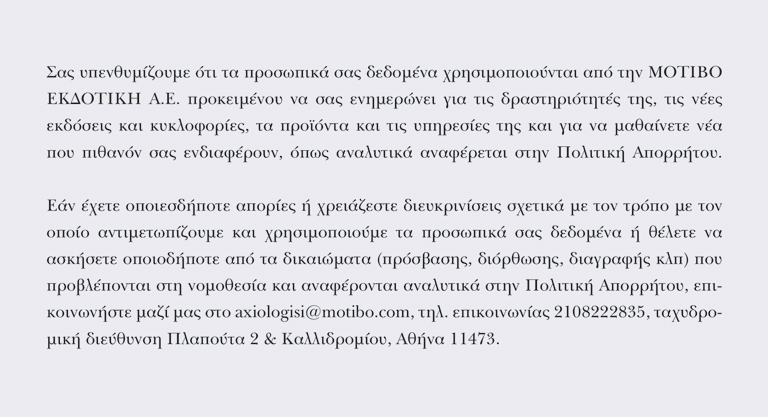 Σας υπενθυμίζουμε ότι τα προσωπικά σας δεδομένα χρησιμοποιούνται από την ΜΟΤΙΒΟ ΕΚΔΟΤΙΚΗ Α.Ε. προκειμένου να σας ενημερώνει για τις δραστηριότητές της, τις νέες εκδόσεις και κυκλοφορίες, τα προϊόντα και τις υπηρεσίες της και για να μαθαίνετε νέα που πιθανόν σας ενδιαφέρουν, όπως αναλυτικά αναφέρεται στην Πολιτική Απορρήτου.

Εάν έχετε οποιεσδήποτε απορίες ή χρειάζεστε διευκρινίσεις σχετικά με τον τρόπο με τον οποίο αντιμετωπίζουμε και χρησιμοποιούμε τα προσωπικά σας δεδομένα ή θέλετε να ασκήσετε οποιοδήποτε από τα δικαιώματα (πρόσβασης, διόρθωσης, διαγραφής κλπ) που προβλέπονται στη νομοθεσία και αναφέρονται αναλυτικά στην Πολιτική Απορρήτου, επικοινωνήστε μαζί μας στο axiologisi@motibo.com, τηλ. επικοινωνίας 2108222835, ταχυδρομική διεύθυνση Πλαπούτα 2 & Καλλιδρομίου, Αθήνα 11473.